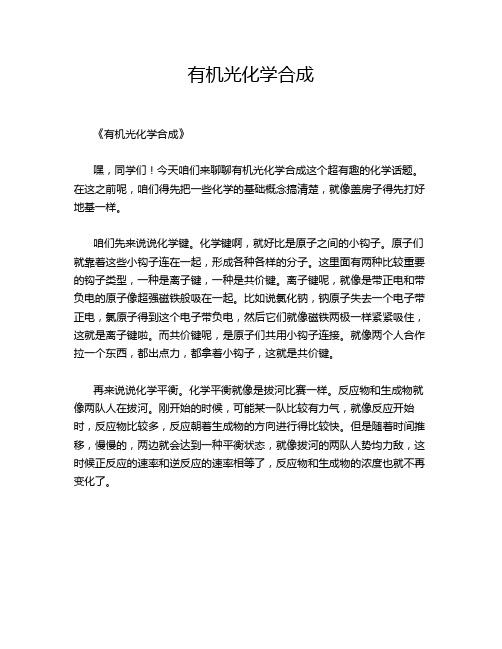 有机光化学合成

《有机光化学合成》

嘿，同学们！今天咱们来聊聊有机光化学合成这个超有趣的化学话题。在这之前呢，咱们得先把一些化学的基础概念搞清楚，就像盖房子得先打好地基一样。

咱们先来说说化学键。化学键啊，就好比是原子之间的小钩子。原子们就靠着这些小钩子连在一起，形成各种各样的分子。这里面有两种比较重要的钩子类型，一种是离子键，一种是共价键。离子键呢，就像是带正电和带负电的原子像超强磁铁般吸在一起。比如说氯化钠，钠原子失去一个电子带正电，氯原子得到这个电子带负电，然后它们就像磁铁两极一样紧紧吸住，这就是离子键啦。而共价键呢，是原子们共用小钩子连接。就像两个人合作拉一个东西，都出点力，都拿着小钩子，这就是共价键。

再来说说化学平衡。化学平衡就像是拔河比赛一样。反应物和生成物就像两队人在拔河。刚开始的时候，可能某一队比较有力气，就像反应开始时，反应物比较多，反应朝着生成物的方向进行得比较快。但是随着时间推移，慢慢的，两边就会达到一种平衡状态，就像拔河的两队人势均力敌，这时候正反应的速率和逆反应的速率相等了，反应物和生成物的浓度也就不再变化了。